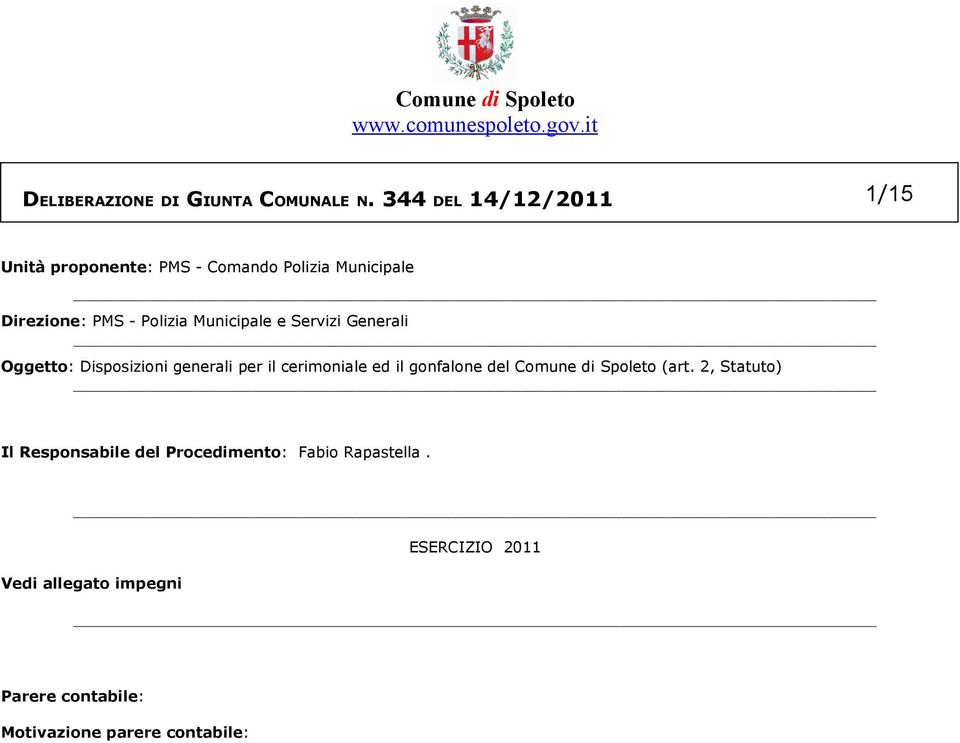 Comune di Spoleto
www.comunespoleto.gov.it

DELIBERAZIONE DI GIUNTA COMUNALE N. 344 DEL 14/12/2011

1/15

Unità proponente: PMS - Comando Polizia Municipale

Direzione: PMS - Polizia Municipale e Servizi Generali

Oggetto: Disposizioni generali per il cerimoniale ed il gonfalone del Comune di Spoleto (art. 2, Statuto)

Il Responsabile del Procedimento: Fabio Rapastella .

ESERCIZIO 2011

Vedi allegato impegni

Parere contabile:

Motivazione parere contabile: